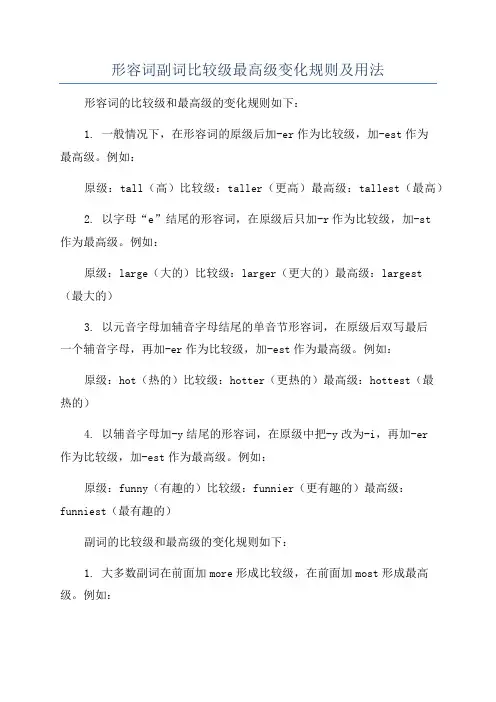 形容词副词比较级最高级变化规则及用法

形容词的比较级和最高级的变化规则如下：

1. 一般情况下，在形容词的原级后加-er 作为比较级，加-est 作为最高级。例如：

原级：tall（高）比较级：taller（更高）最高级：tallest（最高）

2. 以字母“e”结尾的形容词，在原级后只加-r 作为比较级，加-st 作为最高级。例如：

原级：large（大的）比较级：larger（更大的）最高级：largest（最大的）

3. 以元音字母加辅音字母结尾的单音节形容词，在原级后双写最后一个辅音字母，再加-er 作为比较级，加-est 作为最高级。例如：

原级：hot（热的）比较级：hotter（更热的）最高级：hottest（最热的）

4. 以辅音字母加-y 结尾的形容词，在原级中把-y 改为-i，再加-er 作为比较级，加-est 作为最高级。例如：

原级：funny（有趣的）比较级：funnier（更有趣的）最高级：funniest（最有趣的）

副词的比较级和最高级的变化规则如下：

1. 大多数副词在前面加 more 形成比较级，在前面加 most 形成最高级。例如：